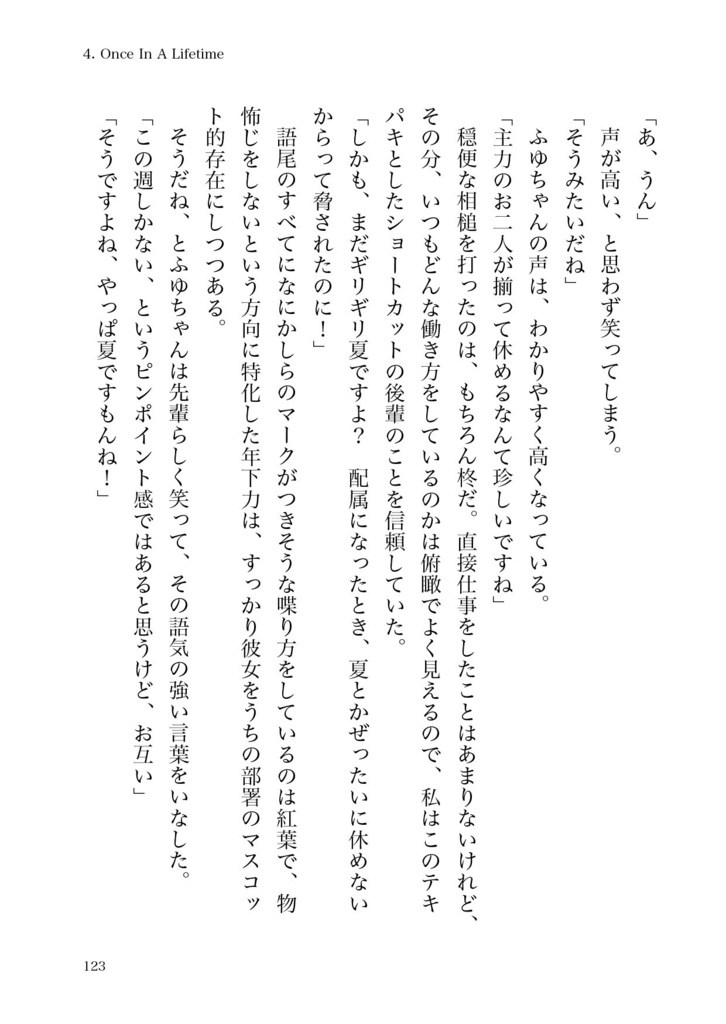 4. Once In A Lifetime

「あ、うん」

声が高い、と思わず笑ってしまう。

「そうみたいだね」

ふゆちゃんの声は、わかりやすく高くなっている。

「主力のお二人が揃って休めるなんて珍しいですね」

穏便な相槌を打ったのは、もちろん柊だ。直接仕事をしたことはあまりないけれど、その分、いつもどんな働き方をしているのかは俯瞰でよく見えるので、私はこのテキパキとしたショートカットの後輩のことを信頼していた。

「しかも、まだギリギリ夏ですよ？　配属になったとき、夏とかぜったいに休めないからって脅されたのに！」

語尾のすべてになにかしらのマークがつきそうな喋り方をしているのは紅葉で、物怖じをしないという方向に特化した年下力は、すっかり彼女をうちの部署のマスコット的存在にしつつある。

そうだね、とふゆちゃんは先輩らしく笑って、その語気の強い言葉をいなした。

「この週しかない、というピンポイント感ではあると思うけど、お互い」

「そうですよね、やっぱ夏ですもんね！」

123